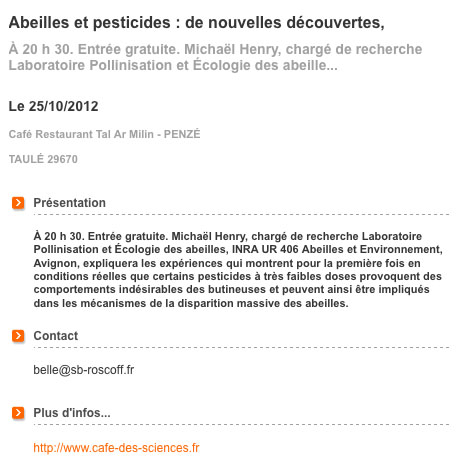 Abeilles et pesticides : de nouvelles découvertes,

À 20 h 30. Entrée gratuite. Michaël Henry, chargé de recherche Laboratoire Pollinisation et Écologie des abeille...

Le 25/10/2012

Café Restaurant Tal Ar Milin - PENZÉ

TAULÉ 29670

Présentation

À 20 h 30. Entrée gratuite. Michaël Henry, chargé de recherche Laboratoire Pollinisation et Écologie des abeilles, INRA UR 406 Abeilles et Environnement, Avignon, expliquera les expériences qui montrent pour la première fois en conditions réelles que certains pesticides à très faibles doses provoquent des comportements indésirables des butineuses et peuvent ainsi être impliqués dans les mécanismes de la disparition massive des abeilles.

Contact

belle@sb-roscoff.fr

Plus d'infos...

http://www.cafe-des-sciences.fr